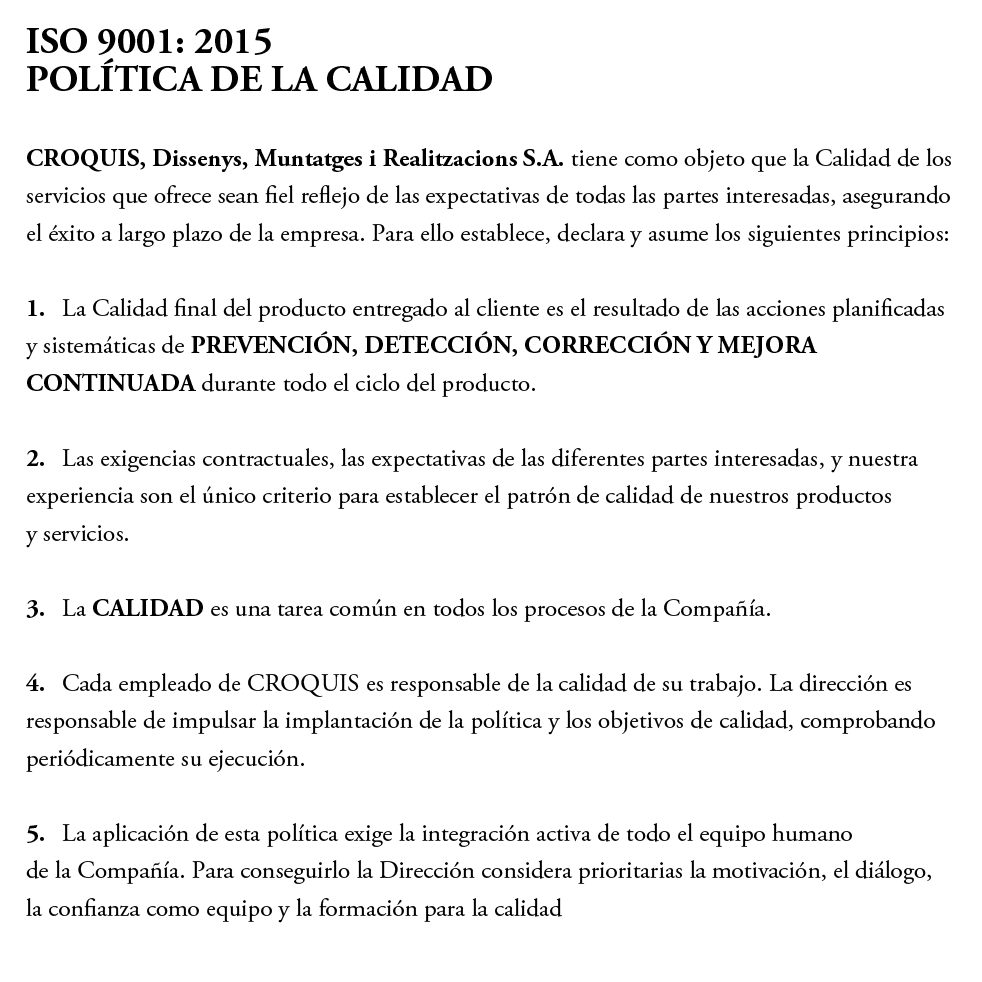 ISO 9001: 2015
POLÍTICA DE LA CALIDAD

CROQUIS, Dissenys, Muntatges i Realitzacions S.A. tiene como objeto que la Calidad de los servicios que ofrece sean fiel reflejo de las expectativas de todas las partes interesadas, asegurando el éxito a largo plazo de la empresa. Para ello establece, declara y asume los siguientes principios:

1. La Calidad final del producto entregado al cliente es el resultado de las acciones planificadas y sistemáticas de PREVENCIÓN, DETECCIÓN, CORRECCIÓN Y MEJORA CONTINUADA durante todo el ciclo del producto.

2. Las exigencias contractuales, las expectativas de las diferentes partes interesadas, y nuestra experiencia son el único criterio para establecer el patrón de calidad de nuestros productos y servicios.

3. La CALIDAD es una tarea común en todos los procesos de la Compañía.

4. Cada empleado de CROQUIS es responsable de la calidad de su trabajo. La dirección es responsable de impulsar la implantación de la política y los objetivos de calidad, comprobando periódicamente su ejecución.

5. La aplicación de esta política exige la integración activa de todo el equipo humano de la Compañía. Para conseguirlo la Dirección considera prioritarias la motivación, el diálogo, la confianza como equipo y la formación para la calidad